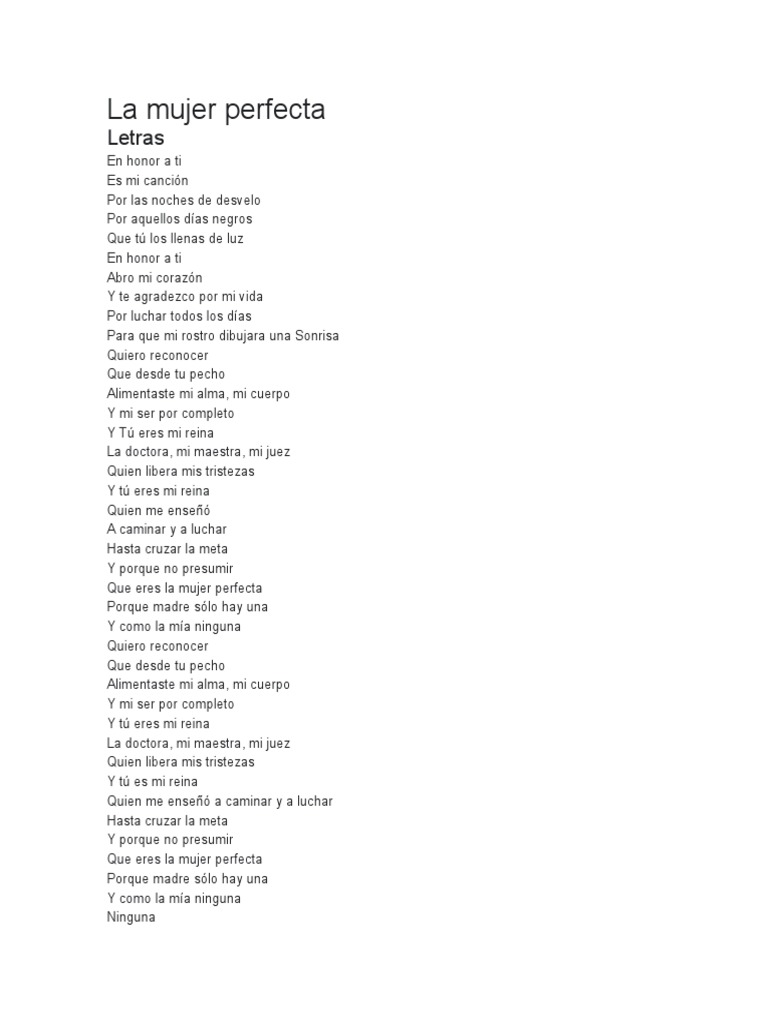 La mujer perfecta
Letras
En honor a ti
Es mi canción
Por las noches de desvelo
Por aquellos días negros
Que tú los llenas de luz
En honor a ti
Abro mi corazón
Y te agradezco por mi vida
Por luchar todos los días
Para que mi rostro dibujara una Sonrisa
Quiero reconocer
Que desde tu pecho
Alimentaste mi alma, mi cuerpo
Y mi ser por completo
Y Tú eres mi reina
La doctora, mi maestra, mi juez
Quien libera mis tristezas
Y tú eres mi reina
Quien me enseñó
A caminar y a luchar
Hasta cruzar la meta
Y porque no presumir
Que eres la mujer perfecta
Porque madre sólo hay una
Y como la mía ninguna
Quiero reconocer
Que desde tu pecho
Alimentaste mi alma, mi cuerpo
Y mi ser por completo
Y tú eres mi reina
La doctora, mi maestra, mi juez
Quien libera mis tristezas
Y tú es mi reina
Quien me enseñó a caminar y a luchar
Hasta cruzar la meta
Y porque no presumir
Que eres la mujer perfecta
Porque madre sólo hay una
Y como la mía ninguna
Ninguna